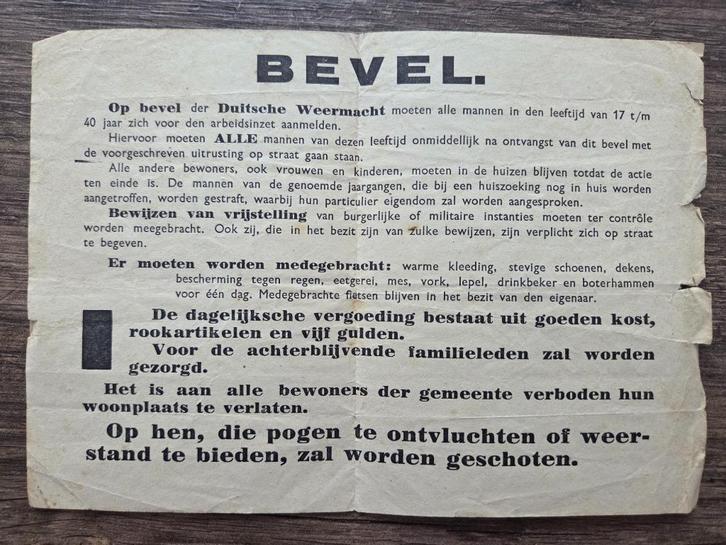 BEVEL.

Op bevel der Duitsche Weermacht moeten alle mannen in den leeftijd van 17 t/m 40 jaar zich voor den arbeidsinzet aanmelden.

Hiervoor moeten ALLE mannen van dezen leeftijd onmiddellijk na ontvangst van dit bevel met de voorgeschreven uitrusting op straat gaan staan.

Alle andere bewoners, ook vrouwen en kinderen, moeten in de huizen blijven totdat de actie ten einde is. De mannen van de genoemde jaargangen, die bij een huiszoeking nog in huis worden aangetroffen, worden gestraft, waarbij hun particulier eigendom zal worden aangesproken.

Bewijzen van vrijstelling van burgerlijke of militaire instanties moeten ter contrôle worden meegebracht. Ook zij, die in het bezit zijn van zulke bewijzen, zijn verplicht zich op straat te begeven.

Er moeten worden medegebracht: warme kleeding, stevige schoenen, dekens, bescherming tegen regen, eetgerei, mes, vork, lepel, drinkbeker en boterhammen voor één dag. Medegebrachte fietsen blijven in het bezit van den eigenaar.

De dagelijksche vergoeding bestaat uit goeden kost, rookartikelen en vijf gulden.

Voor de achterblijvende familieleden zal worden gezorgd.

Het is aan alle bewoners der gemeente verboden hun woonplaats te verlaten.

Op hen, die pogen te ontvluchten of weerstand te bieden, zal worden geschoten.